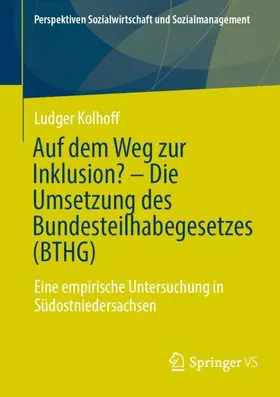 Perspektiven Sozialwirtschaft und Sozialmanagement

Ludger Kolhoff

Auf dem Weg zur Inklusion? – Die Umsetzung des Bundesteilhabegesetzes (BTHG)

Eine empirische Untersuchung in Südostniedersachsen

Springer VS